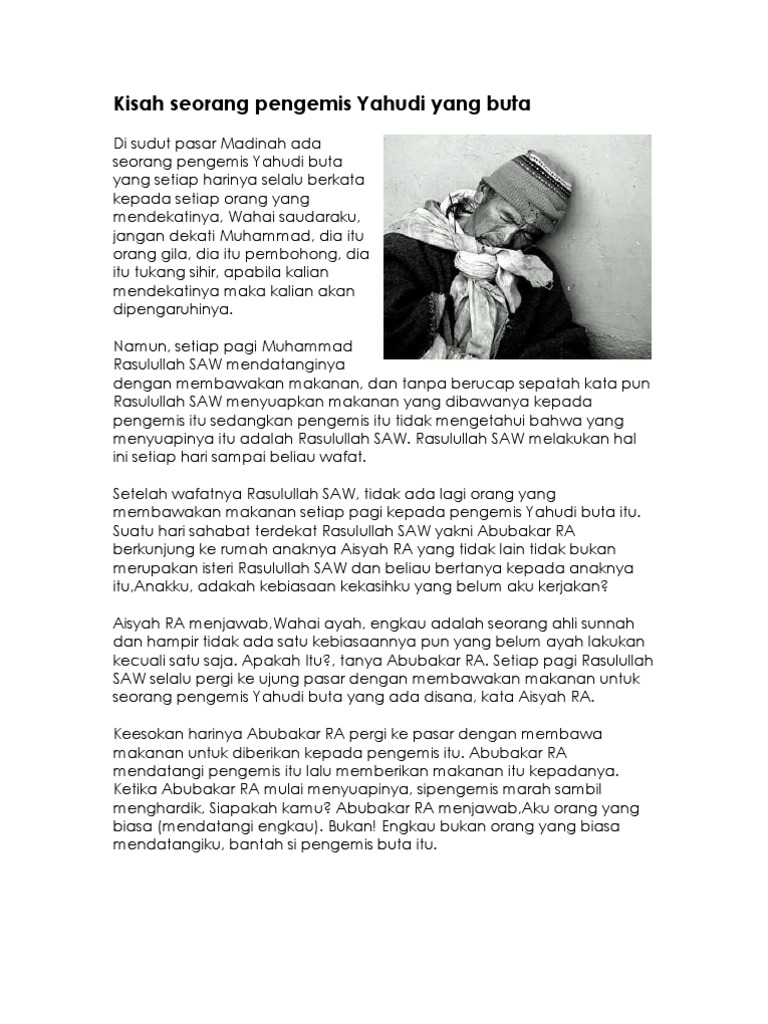 Kisah seorang pengemis Yahudi yang buta

Di sudut pasar Madinah ada seorang pengemis Yahudi buta yang setiap harinya selalu berkata kepada setiap orang yang mendekatinya, Wahai saudaraku, jangan dekati Muhammad, dia itu orang gila, dia itu pembohong, dia itu tukang sihir, apabila kalian mendekatinya maka kalian akan dipengaruhinya.

Namun, setiap pagi Muhammad Rasulullah SAW mendatanginya dengan membawakan makanan, dan tanpa berucap sepatah kata pun Rasulullah SAW menyuapkan makanan yang dibawanya kepada pengemis itu sedangkan pengemis itu tidak mengetahui bahwa yang menyuapinya itu adalah Rasulullah SAW. Rasulullah SAW melakukan hal ini setiap hari sampai beliau wafat.

Setelah wafatnya Rasulullah SAW, tidak ada lagi orang yang membawakan makanan setiap pagi kepada pengemis Yahudi buta itu. Suatu hari sahabat terdekat Rasulullah SAW yakni Abubakar RA berkunjung ke rumah anaknya Aisyah RA yang tidak lain tidak bukan merupakan isteri Rasulullah SAW dan beliau bertanya kepada anaknya itu,Anakku, adakah kebiasaan kekasihku yang belum aku kerjakan?

Aisyah RA menjawab,Wahai ayah, engkau adalah seorang ahli sunnah dan hampir tidak ada satu kebiasaannya pun yang belum ayah lakukan kecuali satu saja. Apakah Itu?, tanya Abubakar RA. Setiap pagi Rasulullah SAW selalu pergi ke ujung pasar dengan membawakan makanan untuk seorang pengemis Yahudi buta yang ada disana, kata Aisyah RA.

Keesokan harinya Abubakar RA pergi ke pasar dengan membawa makanan untuk diberikan kepada pengemis itu. Abubakar RA mendatangi pengemis itu lalu memberikan makanan itu kepadanya. Ketika Abubakar RA mulai menyuapinya, sipengemis marah sambil menghardik, Siapakah kamu? Abubakar RA menjawab,Aku orang yang biasa (mendatangi engkau). Bukan! Engkau bukan orang yang biasa mendatangiku, bantah si pengemis buta itu.